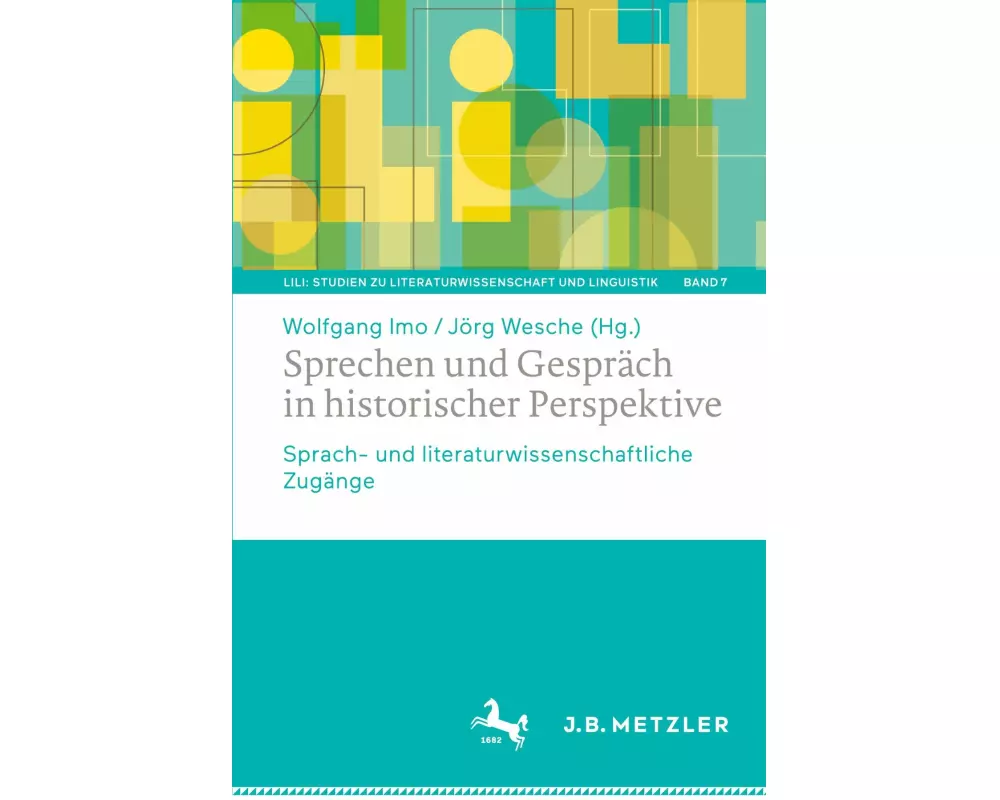 LILI: STUDIEN ZU LITERATURWISSENSCHAFT UND LINGUISTIK BAND 7

Wolfgang Imo / Jörg Wesche (Hg.)

Sprechen und Gespräch in historischer Perspektive

Sprach- und literaturwissenschaftliche Zugänge

1682

J.B. METZLER